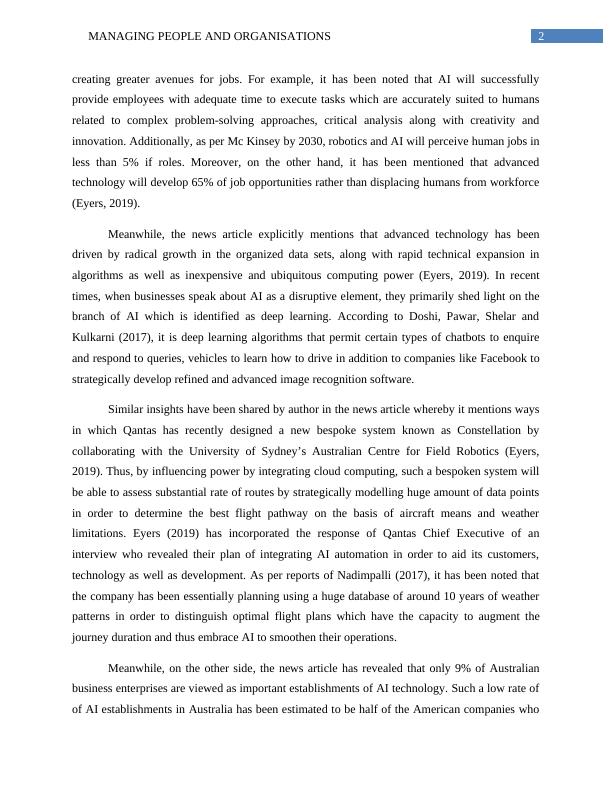 MANAGING PEOPLE AND ORGANISATIONS 2

creating greater avenues for jobs. For example, it has been noted that AI will successfully provide employees with adequate time to execute tasks which are accurately suited to humans related to complex problem-solving approaches, critical analysis along with creativity and innovation. Additionally, as per Mc Kinsey by 2030, robotics and AI will perceive human jobs in less than 5% if roles. Moreover, on the other hand, it has been mentioned that advanced technology will develop 65% of job opportunities rather than displacing humans from workforce (Eyers, 2019).

Meanwhile, the news article explicitly mentions that advanced technology has been driven by radical growth in the organized data sets, along with rapid technical expansion in algorithms as well as inexpensive and ubiquitous computing power (Eyers, 2019). In recent times, when businesses speak about AI as a disruptive element, they primarily shed light on the branch of AI which is identified as deep learning. According to Doshi, Pawar, Shelar and Kulkarni (2017), it is deep learning algorithms that permit certain types of chatbots to enquire and respond to queries, vehicles to learn how to drive in addition to companies like Facebook to strategically develop refined and advanced image recognition software.

Similar insights have been shared by author in the news article whereby it mentions ways in which Qantas has recently designed a new bespoke system known as Constellation by collaborating with the University of Sydney's Australian Centre for Field Robotics (Eyers, 2019). Thus, by influencing power by integrating cloud computing, such a bespoken system will be able to assess substantial rate of routes by strategically modelling huge amount of data points in order to determine the best flight pathway on the basis of aircraft means and weather limitations. Eyers (2019) has incorporated the response of Qantas Chief Executive of an interview who revealed their plan of integrating AI automation in order to aid its customers, technology as well as development. As per reports of Nadimpalli (2017), it has been noted that the company has been essentially planning using a huge database of around 10 years of weather patterns in order to distinguish optimal flight plans which have the capacity to augment the journey duration and thus embrace AI to smoothen their operations.

Meanwhile, on the other side, the news article has revealed that only 9% of Australian business enterprises are viewed as important establishments of AI technology. Such a low rate of of AI establishments in Australia has been estimated to be half of the American companies who